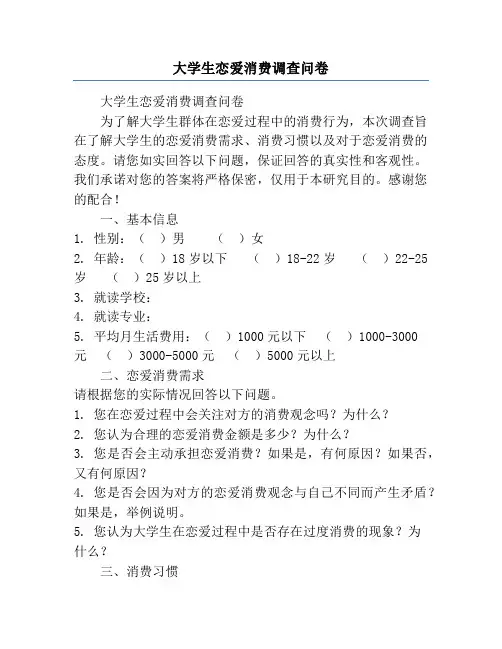 大学生恋爱消费调查问卷

大学生恋爱消费调查问卷

为了解大学生群体在恋爱过程中的消费行为，本次调查旨在了解大学生的恋爱消费需求、消费习惯以及对于恋爱消费的态度。请您如实回答以下问题，保证回答的真实性和客观性。我们承诺对您的答案将严格保密，仅用于本研究目的。感谢您的配合！

一、基本信息

1. 性别：（ ）男 （ ）女

2. 年龄：（ ）18 岁以下 （ ）18-22 岁 （ ）22-25 岁 （ ）25 岁以上

3. 就读学校：

4. 就读专业：

5. 平均月生活费用：（ ）1000 元以下 （ ）1000-3000 元 （ ）3000-5000 元 （ ）5000 元以上

二、恋爱消费需求

请根据您的实际情况回答以下问题。

1. 您在恋爱过程中会关注对方的消费观念吗？为什么？

2. 您认为合理的恋爱消费金额是多少？为什么？

3. 您是否会主动承担恋爱消费？如果是，有何原因？如果否，又有何原因？

4. 您是否会因为对方的恋爱消费观念与自己不同而产生矛盾？如果是，举例说明。

5. 您认为大学生在恋爱过程中是否存在过度消费的现象？为什么？

三、消费习惯